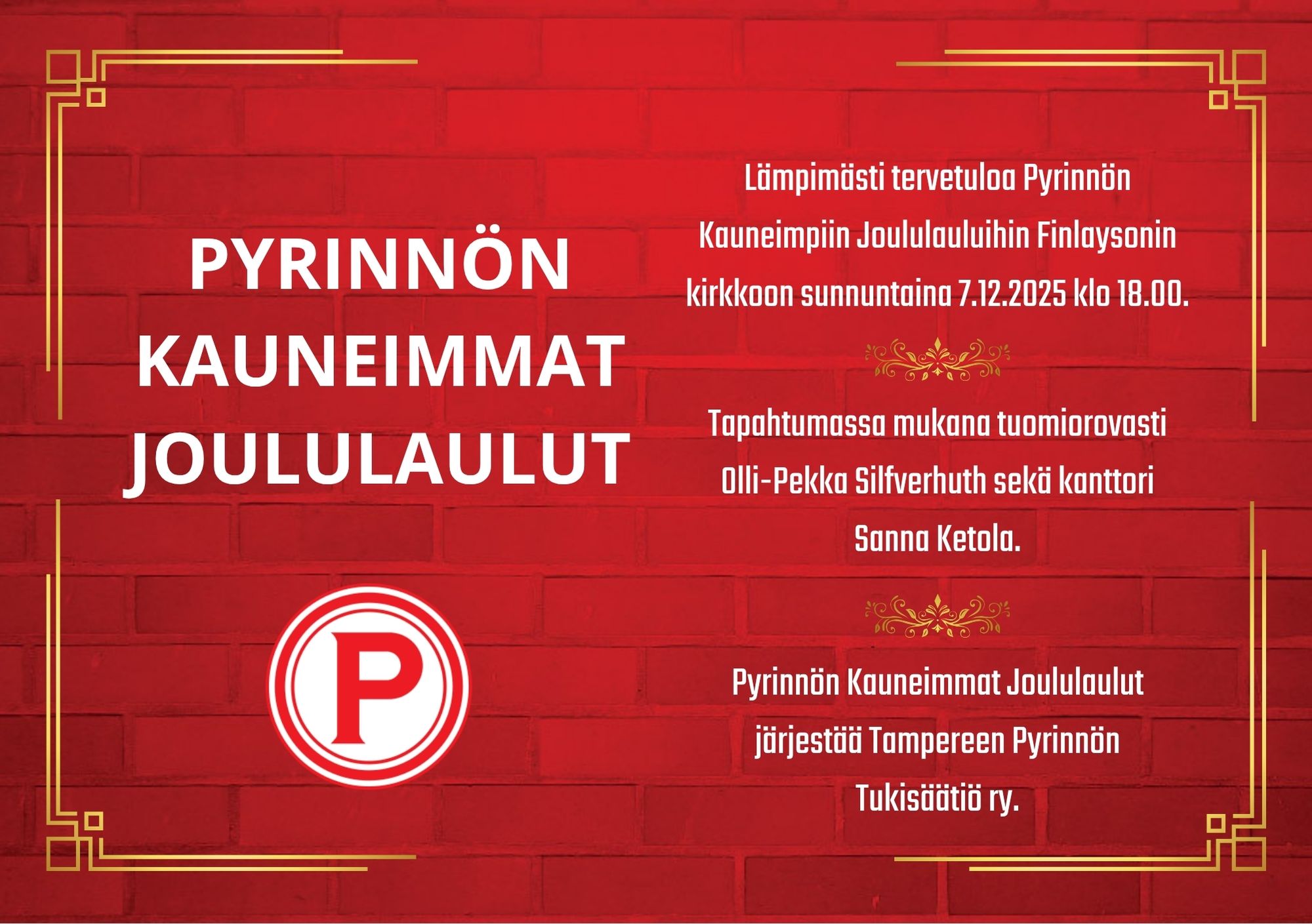 PYRINNÖN
KAUNEIMMAT
JOULULAULUT

P

Lämpimästi tervetuloa Pyrinnön Kauneimpiin Joululauluihin Finlaysonin kirkkoon sunnuntaina 7.12.2025 klo 18.00.

Tapahtumassa mukana tuomiorovasti Olli-Pekka Silfverhuth sekä kanttori Sanna Ketola.

Pyrinnön Kauneimmat Joululaulut järjestää Tampereen Pyrinnön Tukisäätiö ry.